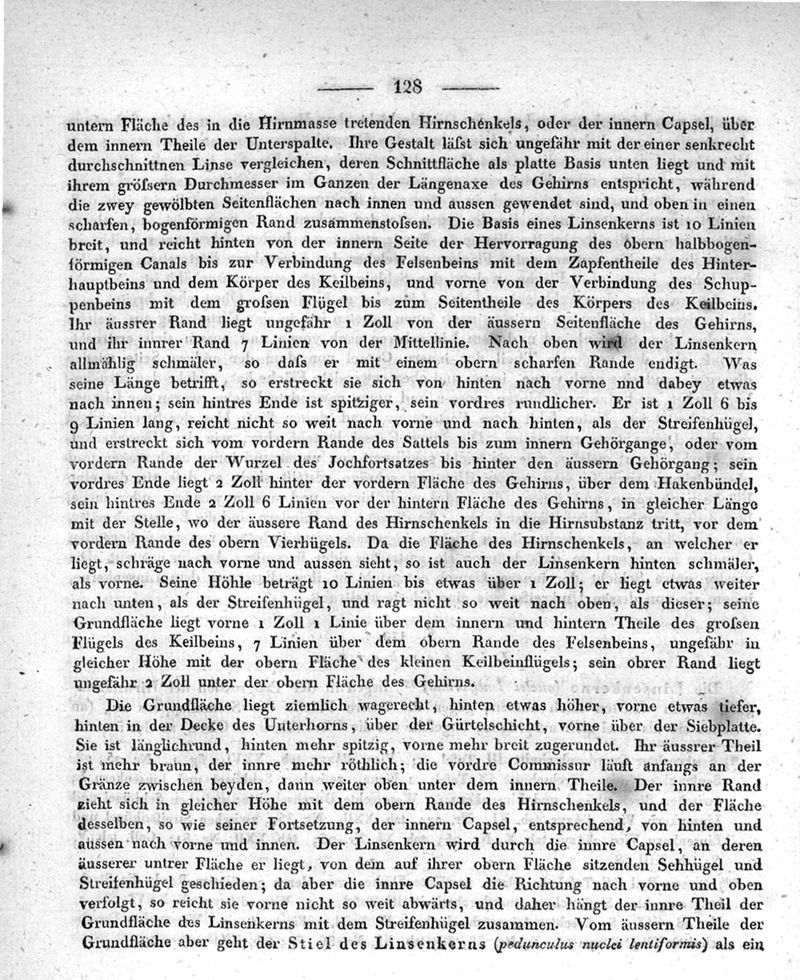 128

untern Fläche des in die Hirnmasse tretenden Hirnschenkels, oder der innern Capsel, über dem innern Theile der Unterspalte. Ihre Gestalt läſst sich ungefähr mit der einer senkrecht durchschnittnen Linse vergleichen, deren Schnittfläche als platte Basis unten liegt und mit ihrem gröſsern Durchmesser im Ganzen der Längenaxe des Gehirns entspricht, während die zwey gewölbten Seitenflächen nach innen und aussen gewendet sind, und oben in einen scharfen, bogenförmigen Rand zusammenstoſsen. Die Basis eines Linsenkerns ist 10 Linien breit, und reicht hinten von der innern Seite der Hervorragung des obern halbbogenförmigen Canals bis zur Verbindung des Felsenbeins mit dem Zapfentheile des Hinterhauptbeins und dem Körper des Keilbeins, und vorne von der Verbindung des Schuppenbeins mit dem groſsen Flügel bis zum Seitentheile des Körpers des Keilbeins. Ihr äussrer Rand liegt ungefähr 1 Zoll von der äussern Seitenfläche des Gehirns, und ihr innrer Rand 7 Linien von der Mittellinie. Nach oben wird der Linsenkern allmählig schmäler, so daſs er mit einem obern scharfen Rande endigt. Was seine Länge betrifft, so erstreckt sie sich von hinten nach vorne und dabey etwas nach innen; sein hintres Ende ist spitziger, sein vordres rundlicher. Er ist 1 Zoll 6 bis 9 Linien lang, reicht nicht so weit nach vorne und nach hinten, als der Streifenhügel, und erstreckt sich vom vordern Rande des Sattels bis zum innern Gehörgange, oder vom vordern Rande der Wurzel des Jochfortsatzes bis hinter den äussern Gehörgang; sein vordres Ende liegt 2 Zoll hinter der vordern Fläche des Gehirns, über dem Hakenbündel, sein hintres Ende 2 Zoll 6 Linien vor der hintern Fläche des Gehirns, in gleicher Länge mit der Stelle, wo der äussere Rand des Hirnschenkels in die Hirnsubstanz tritt, vor dem vordern Rande des obern Vierhügels. Da die Fläche des Hirnschenkels, an welcher er liegt, schräge nach vorne und aussen sieht, so ist auch der Linsenkern hinten schmäler, als vorne. Seine Höhle beträgt 10 Linien bis etwas über 1 Zoll; er liegt etwas weiter nach unten, als der Streifenhügel, und ragt nicht so weit nach oben, als dieser; seine Grundfläche liegt vorne 1 Zoll 1 Linie über dem innern und hintern Theile des groſsen Flügels des Keilbeins, 7 Linien über dem obern Rande des Felsenbeins, ungefähr in gleicher Höhe mit der obern Fläche des kleinen Keilbeinflügels; sein obrer Rand liegt ungefähr 2 Zoll unter der obern Fläche des Gehirns.

Die Grundfläche liegt ziemlich wagerecht, hinten etwas höher, vorne etwas tiefer, hinten in der Decke des Unterhorns, über der Gürtelschicht, vorne über der Siebplatte. Sie ist länglichrund, hinten mehr spitzig, vorne mehr breit zugerundet. Ihr äussrer Theil ist mehr braun, der innre mehr röthlich; die vordre Commissur läuft anfangs an der Gränze zwischen beyden, dann weiter oben unter dem innern Theile. Der innre Rand zieht sich in gleicher Höhe mit dem obern Rande des Hirnschenkels, und der Fläche desselben, so wie seiner Fortsetzung, der innern Capsel, entsprechend, von hinten und aussen nach vorne und innen. Der Linsenkern wird durch die innre Capsel, an deren äusserer untrer Fläche er liegt, von dem auf ihrer obern Fläche sitzenden Sehhügel und Streifenhügel geschieden; da aber die innre Capsel die Richtung nach vorne und oben verfolgt, so reicht sie vorne nicht so weit abwärts, und daher hängt der innre Theil der Grundfläche des Linsenkerns mit dem Streifenhügel zusammen. Vom äussern Theile der Grundfläche aber geht der Stiel des Linsenkerns (pedunculus nuclei lentiformis) als ein